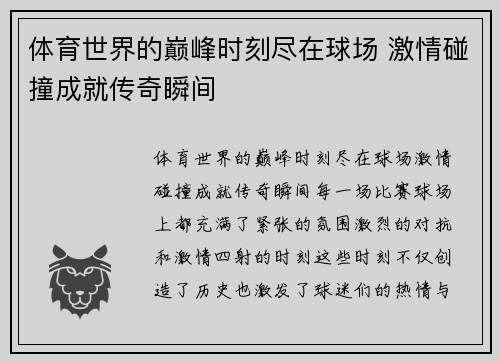 体育世界的巅峰时刻尽在球场 激情碰撞成就传奇瞬间

体育世界的巅峰时刻尽在球场激情碰撞成就传奇瞬间每一场比赛球场上都充满了紧张的氛围激烈的对抗和激情四射的时刻这些时刻不仅创造了历史也激发了球迷们的热情与